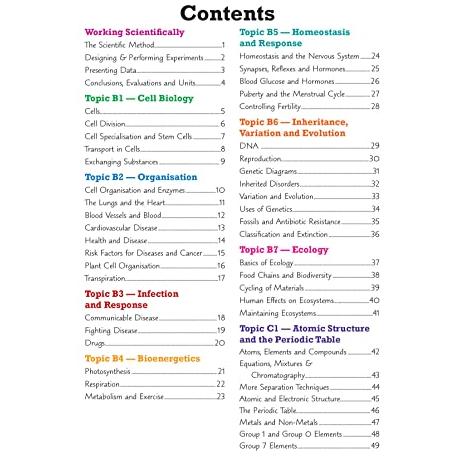 Contents

Working Scientifically
The Scientific Method 1
Designing & Performing Experiments 2
Presenting Data 3
Conclusions, Evaluations and Units 4

Topic B1 — Cell Biology
Cells 5
Cell Division 6
Cell Specialisation and Stem Cells 7
Transport in Cells 8
Exchanging Substances 9

Topic B2 — Organisation
Cell Organisation and Enzymes 10
The Lungs and the Heart 11
Blood Vessels and Blood 12
Cardiovascular Disease 13
Health and Disease 14
Risk Factors for Diseases and Cancer 15
Plant Cell Organisation 16
Transpiration 17

Topic B3 — Infection and Response
Communicable Disease 18
Fighting Disease 19
Drugs 20

Topic B4 — Bioenergetics
Photosynthesis 21
Respiration 22
Metabolism and Exercise 23

Topic B5 — Homeostasis and Response
Homeostasis and the Nervous System 24
Synapses, Reflexes and Hormones 25
Blood Glucose and Hormones 26
Puberty and the Menstrual Cycle 27
Controlling Fertility 28

Topic B6 — Inheritance, Variation and Evolution
DNA 29
Reproduction 30
Genetic Diagrams 31
Inherited Disorders 32
Variation and Evolution 33
Uses of Genetics 34
Fossils and Antibiotic Resistance 35
Classification and Extinction 36

Topic B7 — Ecology
Basics of Ecology 37
Food Chains and Biodiversity 38
Cycling of Materials 39
Human Effects on Ecosystems 40
Maintaining Ecosystems 41

Topic C1 — Atomic Structure and the Periodic Table
Atoms, Elements and Compounds 42
Equations, Mixtures & Chromatography 43
More Separation Techniques 44
Atomic and Electronic Structure 45
The Periodic Table 46
Metals and Non-Metals 47
Group 1 and Group 0 Elements 48
Group 7 Elements 49